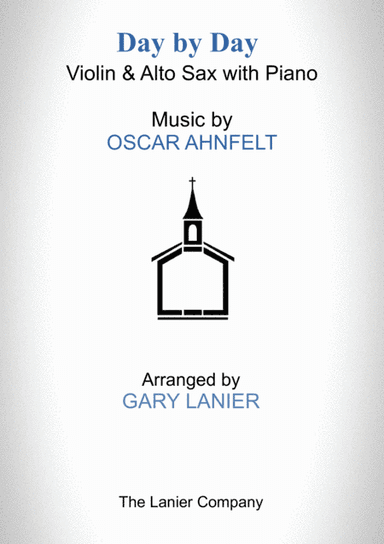 Day by Day
Violin & Alto Sax with Piano

Music by
OSCAR AHNFELT

Arranged by
GARY LANIER

The Lanier Company